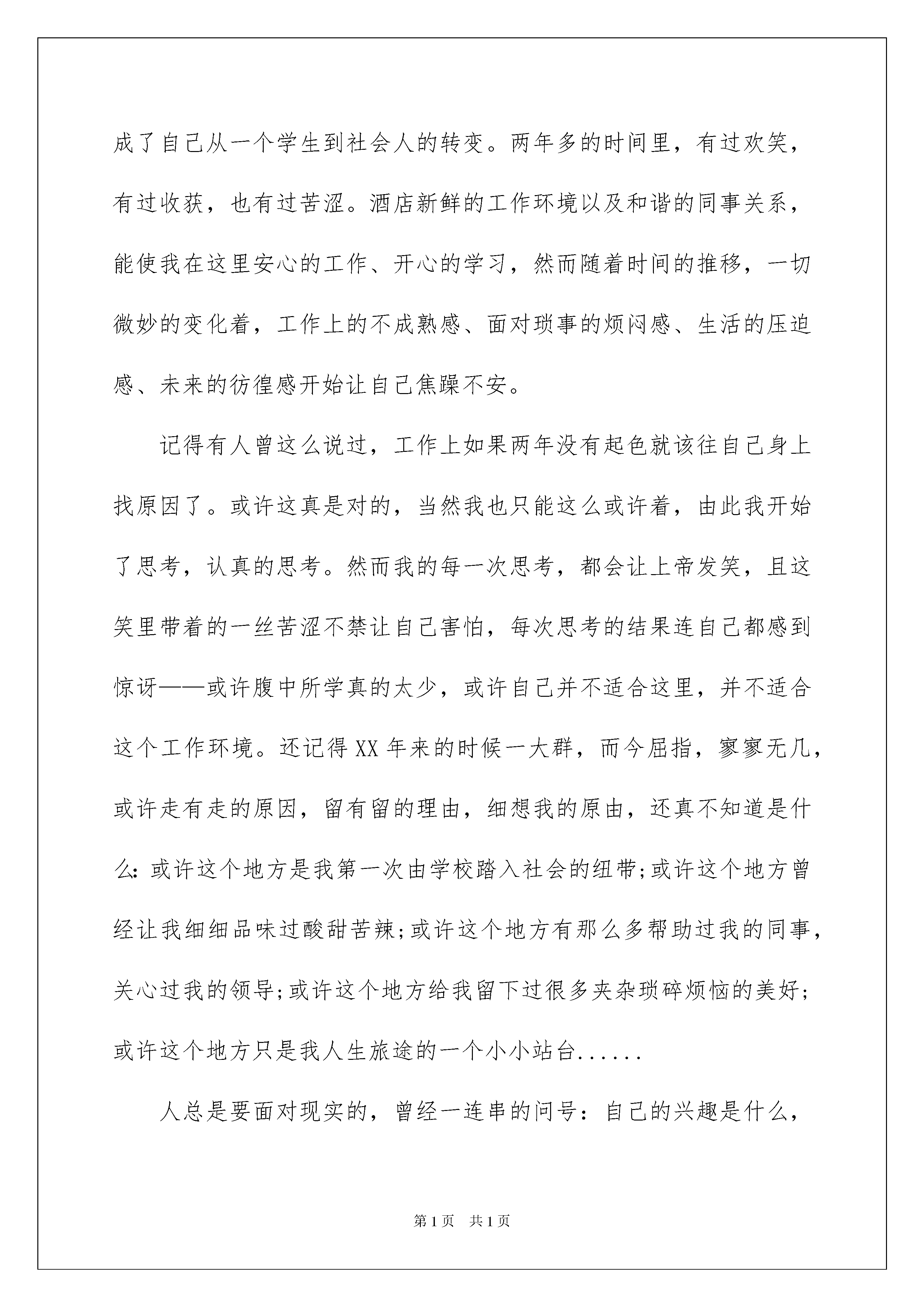 成了自己从一个学生到社会人的转变。两年多的时间里，有过欢笑，有过收获，也有过苦涩。酒店新鲜的工作环境以及和谐的同事关系，能使我在这里安心的工作、开心的学习，然而随着时间的推移，一切微妙的变化着，工作上的不成熟感、面对琐事的烦闷感、生活的压迫感、未来的彷徨感开始让自己焦躁不安。

记得有人曾这么说过，工作上如果两年没有起色就该往自己身上找原因了。或许这真是对的，当然我也只能这么或许着，由此我开始了思考，认真的思考。然而我的每一次思考，都会让上帝发笑，且这笑里带着的一丝苦涩不禁让自己害怕，每次思考的结果连自己都感到惊讶——或许腹中所学真的太少，或许自己并不适合这里，并不适合这个工作环境。还记得XX年来的时候一大群，而今屈指，寥寥无几，或许走有走的原因，留有留的理由，细想我的原由，还真不知道是什么：或许这个地方是我第一次由学校踏入社会的纽带;或许这个地方曾经让我细细品味过酸甜苦辣;或许这个地方有那么多帮助过我的同事，关心过我的领导;或许这个地方给我留下过很多夹杂琐碎烦恼的美好;或许这个地方只是我人生旅途的一个小小站台......

人总是要面对现实的，曾经一连串的问号：自己的兴趣是什么，

第1页 共1页